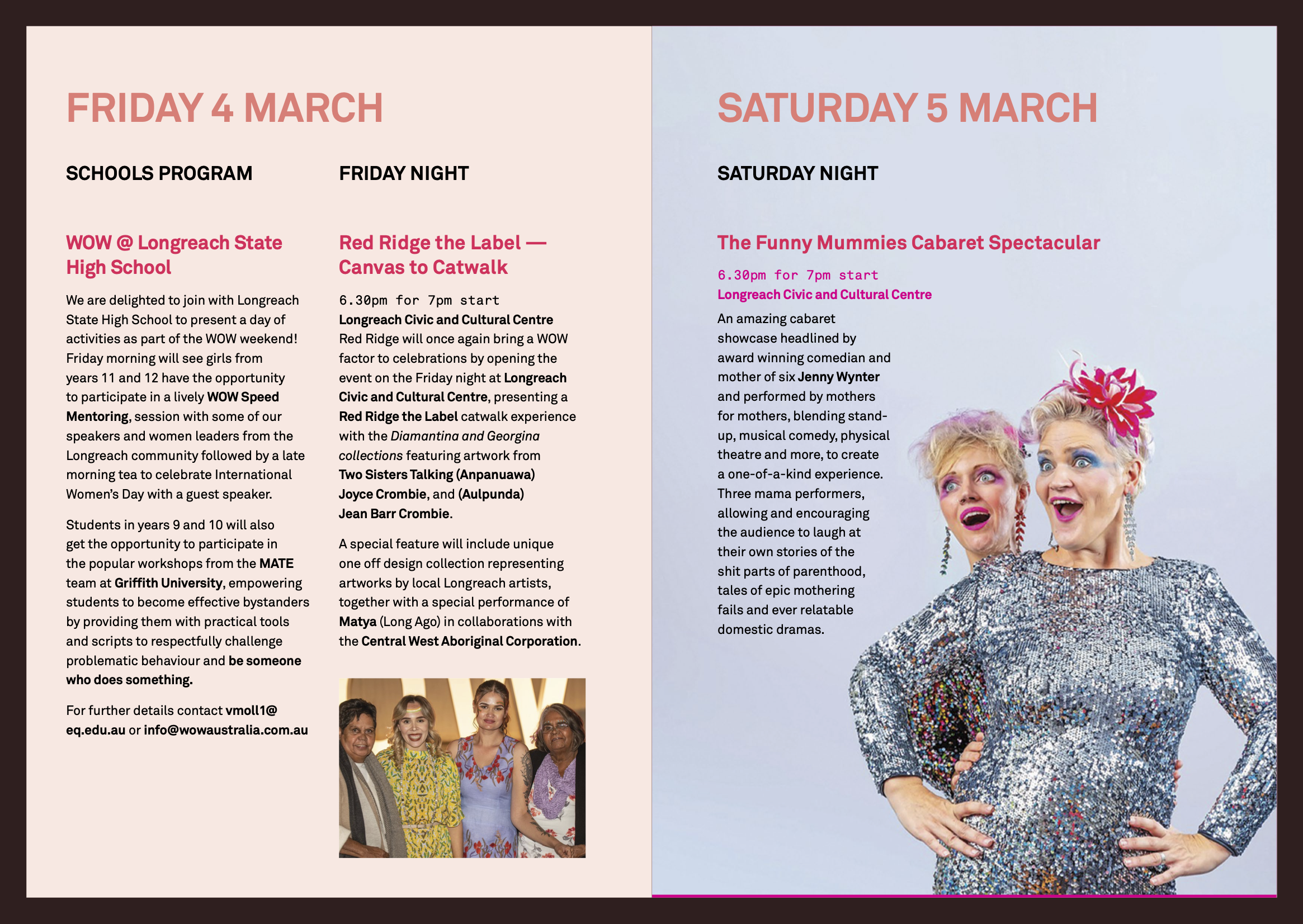 FRIDAY 4 MARCH

SCHOOLS PROGRAM

WOW @ Longreach State High School

We are delighted to join with Longreach State High School to present a day of activities as part of the WOW weekend! Friday morning will see girls from years 11 and 12 have the opportunity to participate in a lively WOW Speed Mentoring, session with some of our speakers and women leaders from the Longreach community followed by a late morning tea to celebrate International Women's Day with a guest speaker.

Students in years 9 and 10 will also get the opportunity to participate in the popular workshops from the MATE team at Griffith University, empowering students to become effective bystanders by providing them with practical tools and scripts to respectfully challenge problematic behaviour and be someone who does something.

For further details contact vmoll1@eq.edu.au or info@wowaustralia.com.au

FRIDAY NIGHT

Red Ridge the Label — Canvas to Catwalk

6.30pm for 7pm start
Longreach Civic and Cultural Centre
Red Ridge will once again bring a WOW factor to celebrations by opening the event on the Friday night at Longreach Civic and Cultural Centre, presenting a Red Ridge the Label catwalk experience with the Diamantina and Georgina collections featuring artwork from Two Sisters Talking (Anpanuawa) Joyce Crombie, and (Aulpunda) Jean Barr Crombie.

A special feature will include unique one off design collection representing artworks by local Longreach artists, together with a special performance of Matya (Long Ago) in collaborations with the Central West Aboriginal Corporation.

SATURDAY 5 MARCH

SATURDAY NIGHT

The Funny Mummies Cabaret Spectacular

6.30pm for 7pm start
Longreach Civic and Cultural Centre
An amazing cabaret showcase headlined by award winning comedian and mother of six Jenny Wynter and performed by mothers for mothers, blending stand-up, musical comedy, physical theatre and more, to create a one-of-a-kind experience. Three mama performers, allowing and encouraging the audience to laugh at their own stories of the shit parts of parenthood, tales of epic mothering fails and ever relatable domestic dramas.